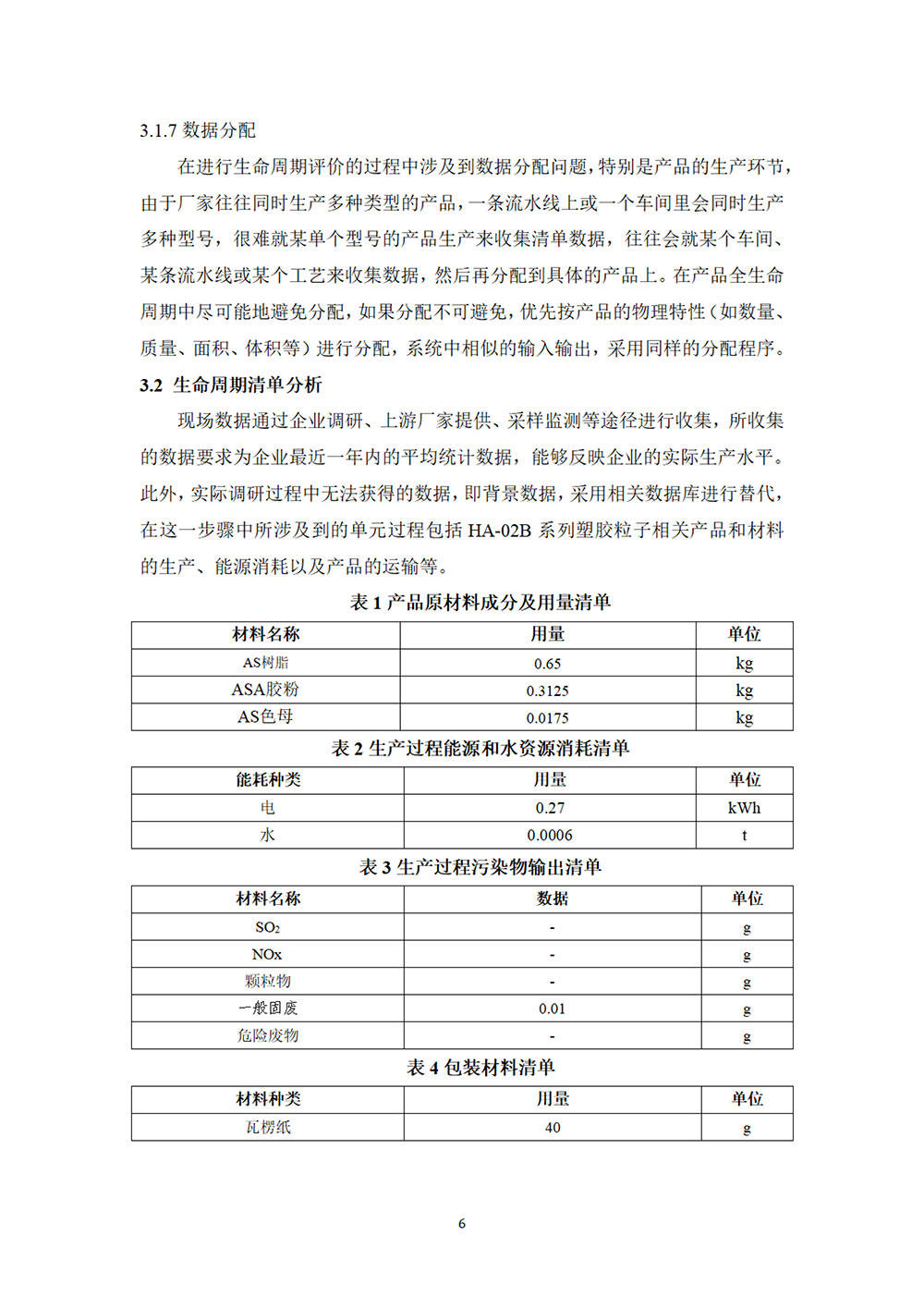 3.1.7 数据分配

在进行生命周期评价的过程中涉及到数据分配问题，特别是产品的生产环节，由于厂家往往同时生产多种类型的产品，一条流水线上或一个车间里会同时生产多种型号，很难就某单个型号的产品生产来收集清单数据，往往会就某个车间、某条流水线或某个工艺来收集数据，然后再分配到具体的产品上。在产品全生命周期中尽可能地避免分配，如果分配不可避免，优先按产品的物理特性（如数量、质量、面积、体积等）进行分配，系统中相似的输入输出，采用同样的分配程序。

3.2 生命周期清单分析

现场数据通过企业调研、上游厂家提供、采样监测等途径进行收集，所收集的数据要求为企业最近一年内的平均统计数据，能够反映企业的实际生产水平。此外，实际调研过程中无法获得的数据，即背景数据，采用相关数据库进行替代，在这一步骤中所涉及到的单元过程包括 HA-02B 系列塑胶粒子相关产品和材料的生产、能源消耗以及产品的运输等。

表 1 产品原材料成分及用量清单

| 材料名称 | 用量 | 单位 |
|---|---|---|
| AS树脂 | 0.65 | kg |
| ASA胶粉 | 0.3125 | kg |
| AS色母 | 0.0175 | kg |

表 2 生产过程能源和水资源消耗清单

| 能耗种类 | 用量 | 单位 |
|---|---|---|
| 电 | 0.27 | kWh |
| 水 | 0.0006 | t |

表 3 生产过程污染物输出清单

| 材料名称 | 数据 | 单位 |
|---|---|---|
| $SO_2$ | - | g |
| NOx | - | g |
| 颗粒物 | - | g |
| 一般固废 | 0.01 | g |
| 危险废物 | - | g |

表 4 包装材料清单

| 材料种类 | 用量 | 单位 |
|---|---|---|
| 瓦楞纸 | 40 | g |

6